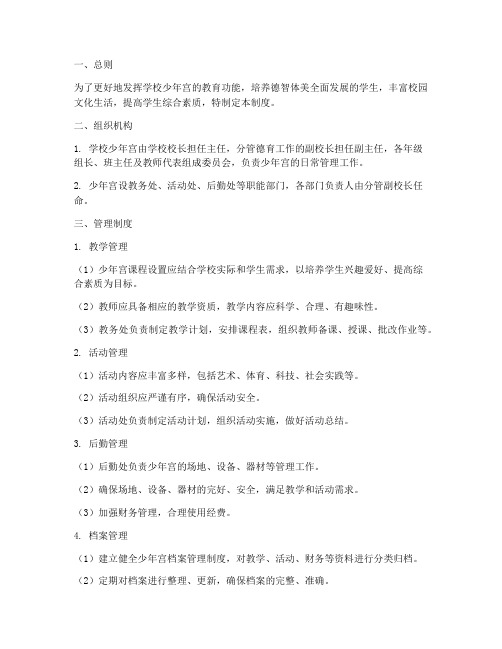 一、总则

为了更好地发挥学校少年宫的教育功能，培养德智体美全面发展的学生，丰富校园文化生活，提高学生综合素质，特制定本制度。

二、组织机构

1. 学校少年宫由学校校长担任主任，分管德育工作的副校长担任副主任，各年级组长、班主任及教师代表组成委员会，负责少年宫的日常管理工作。

2. 少年宫设教务处、活动处、后勤处等职能部门，各部门负责人由分管副校长任命。

三、管理制度

1. 教学管理

（1）少年宫课程设置应结合学校实际和学生需求，以培养学生兴趣爱好、提高综合素质为目标。

（2）教师应具备相应的教学资质，教学内容应科学、合理、有趣味性。

（3）教务处负责制定教学计划，安排课程表，组织教师备课、授课、批改作业等。

2. 活动管理

（1）活动内容应丰富多样，包括艺术、体育、科技、社会实践等。

（2）活动组织应严谨有序，确保活动安全。

（3）活动处负责制定活动计划，组织活动实施，做好活动总结。

3. 后勤管理

（1）后勤处负责少年宫的场地、设备、器材等管理工作。

（2）确保场地、设备、器材的完好、安全，满足教学和活动需求。

（3）加强财务管理，合理使用经费。

4. 档案管理

（1）建立健全少年宫档案管理制度，对教学、活动、财务等资料进行分类归档。

（2）定期对档案进行整理、更新，确保档案的完整、准确。